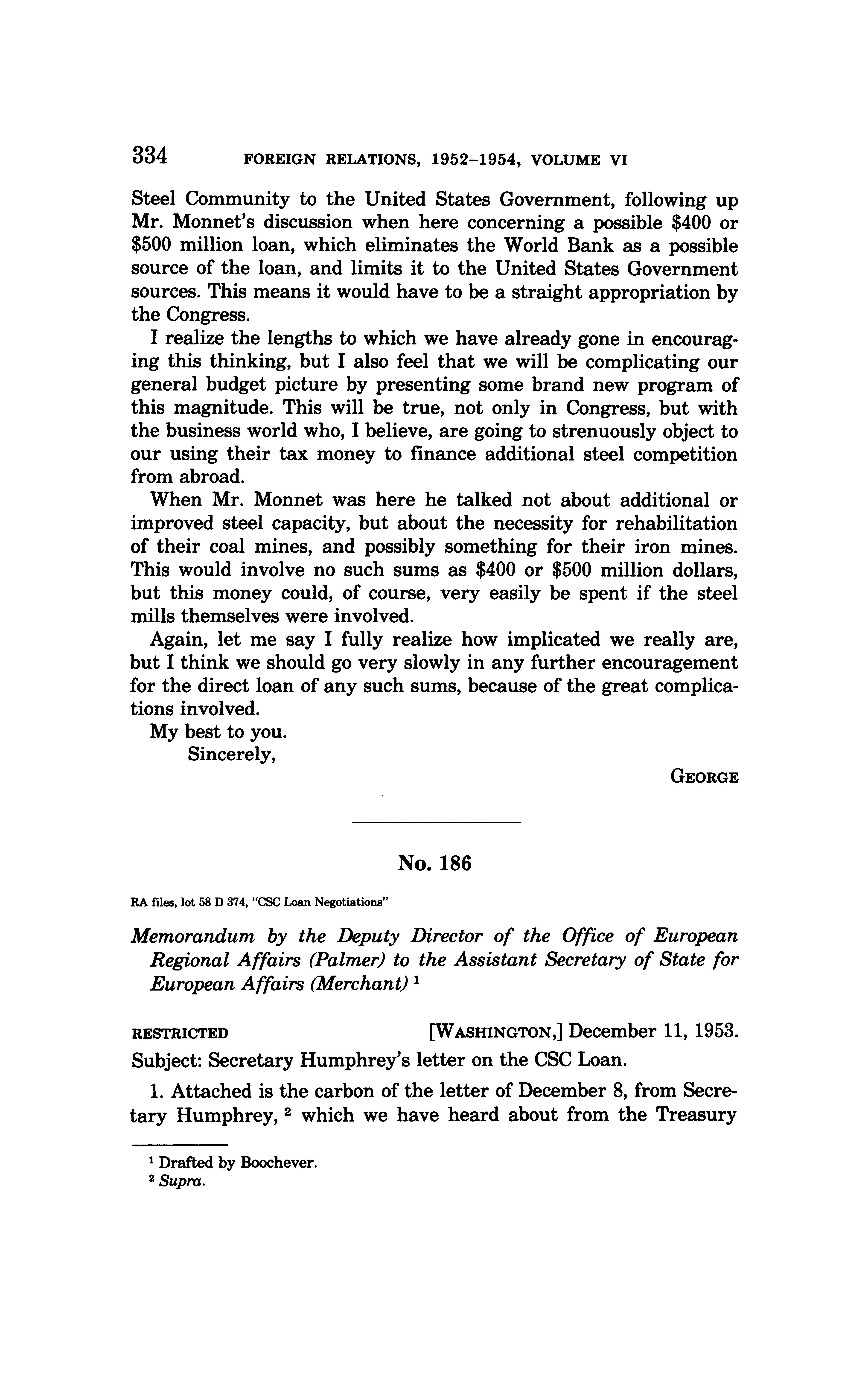 334 FOREIGN RELATIONS, 1952–1954, VOLUME VI

Steel Community to the United States Government, following up Mr. Monnet's discussion when here concerning a possible \$400 or \$500 million loan, which eliminates the World Bank as a possible source of the loan, and limits it to the United States Government sources. This means it would have to be a straight appropriation by the Congress.

I realize the lengths to which we have already gone in encouraging this thinking, but I also feel that we will be complicating our general budget picture by presenting some brand new program of this magnitude. This will be true, not only in Congress, but with the business world who, I believe, are going to strenuously object to our using their tax money to finance additional steel competition from abroad.

When Mr. Monnet was here he talked not about additional or improved steel capacity, but about the necessity for rehabilitation of their coal mines, and possibly something for their iron mines. This would involve no such sums as \$400 or \$500 million dollars, but this money could, of course, very easily be spent if the steel mills themselves were involved.

Again, let me say I fully realize how implicated we really are, but I think we should go very slowly in any further encouragement for the direct loan of any such sums, because of the great complications involved.

My best to you.

Sincerely,

GEORGE

No. 186

RA files, lot 58 D 374, "CSC Loan Negotiations"

Memorandum by the Deputy Director of the Office of European Regional Affairs (Palmer) to the Assistant Secretary of State for European Affairs (Merchant) ¹

RESTRICTED [WASHINGTON,] December 11, 1953.

Subject: Secretary Humphrey's letter on the CSC Loan.

1. Attached is the carbon of the letter of December 8, from Secretary Humphrey, ² which we have heard about from the Treasury

¹ Drafted by Boochever.
² Supra.